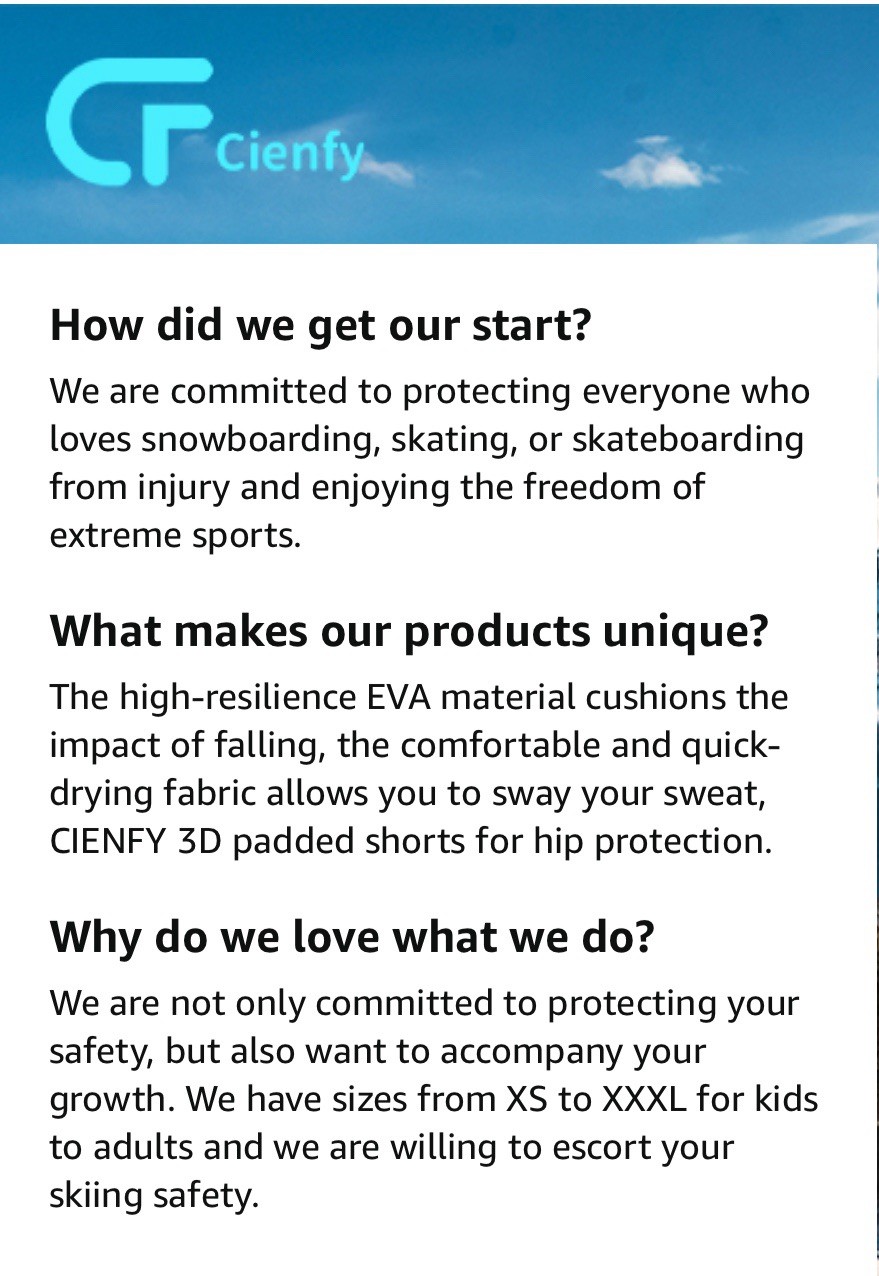 CF Cienfy

How did we get our start?

We are committed to protecting everyone who loves snowboarding, skating, or skateboarding from injury and enjoying the freedom of extreme sports.

What makes our products unique?

The high-resilience EVA material cushions the impact of falling, the comfortable and quick-drying fabric allows you to sway your sweat, CIENFY 3D padded shorts for hip protection.

Why do we love what we do?

We are not only committed to protecting your safety, but also want to accompany your growth. We have sizes from XS to XXXL for kids to adults and we are willing to escort your skiing safety.